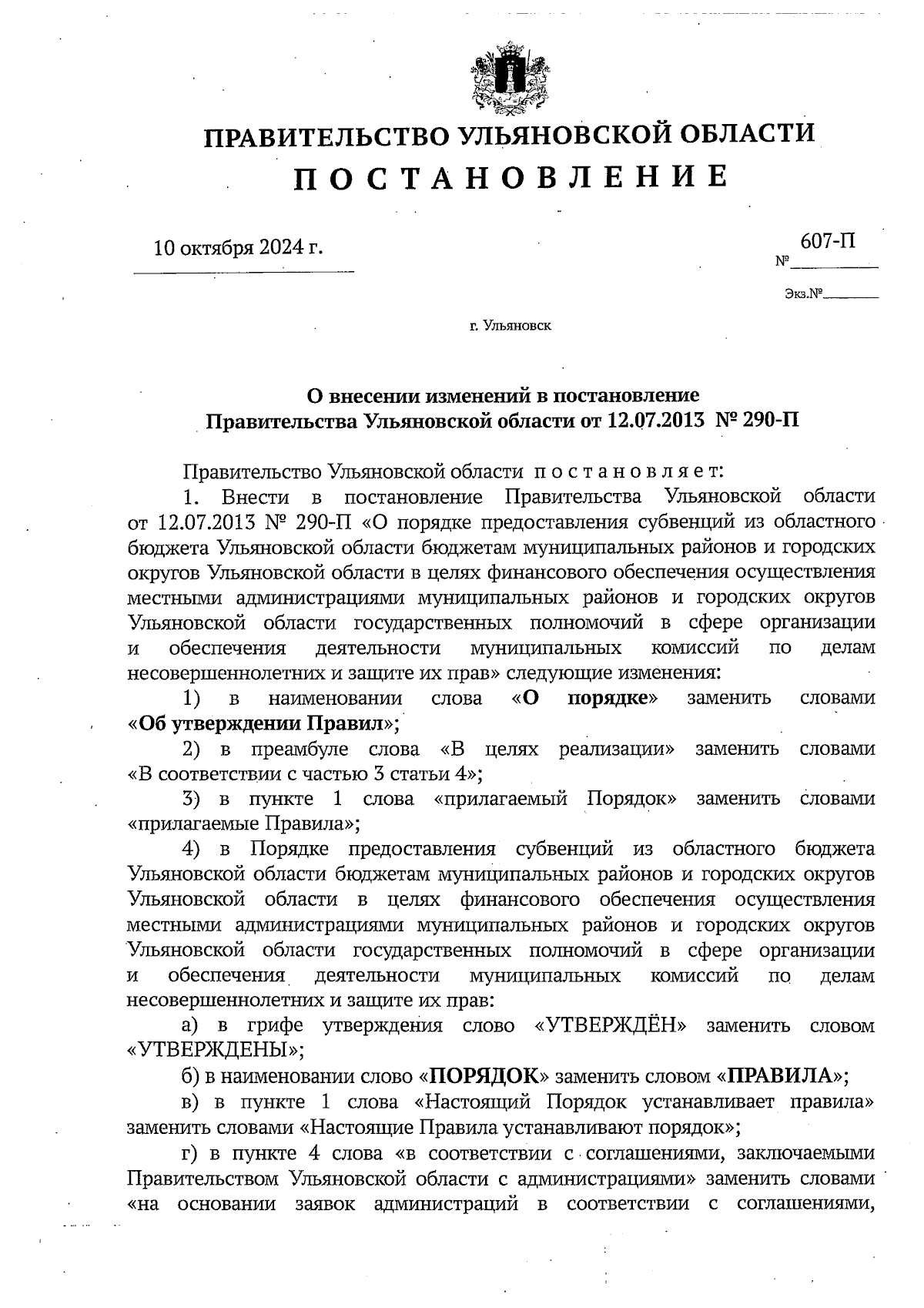 ПРАВИТЕЛЬСТВО УЛЬЯНОВСКОЙ ОБЛАСТИ
ПОСТАНОВЛЕНИЕ

10 октября 2024 г.

№ 607-П

Экз.№

г. Ульяновск

О внесении изменений в постановление Правительства Ульяновской области от 12.07.2013 № 290-П

Правительство Ульяновской области постановляет:

1. Внести в постановление Правительства Ульяновской области от 12.07.2013 № 290-П «О порядке предоставления субвенций из областного бюджета Ульяновской области бюджетам муниципальных районов и городских округов Ульяновской области в целях финансового обеспечения осуществления местными администрациями муниципальных районов и городских округов Ульяновской области государственных полномочий в сфере организации и обеспечения деятельности муниципальных комиссий по делам несовершеннолетних и защите их прав» следующие изменения:

1) в наименовании слова «О порядке» заменить словами «Об утверждении Правил»;

2) в преамбуле слова «В целях реализации» заменить словами «В соответствии с частью 3 статьи 4»;

3) в пункте 1 слова «прилагаемый Порядок» заменить словами «прилагаемые Правила»;

4) в Порядке предоставления субвенций из областного бюджета Ульяновской области бюджетам муниципальных районов и городских округов Ульяновской области в целях финансового обеспечения осуществления местными администрациями муниципальных районов и городских округов Ульяновской области государственных полномочий в сфере организации и обеспечения деятельности муниципальных комиссий по делам несовершеннолетних и защите их прав:

а) в грифе утверждения слово «УТВЕРЖДЁН» заменить словом «УТВЕРЖДЕНЫ»;

б) в наименовании слово «ПОРЯДОК» заменить словом «ПРАВИЛА»;

в) в пункте 1 слова «Настоящий Порядок устанавливает правила» заменить словами «Настоящие Правила устанавливают порядок»;

г) в пункте 4 слова «в соответствии с соглашениями, заключаемыми Правительством Ульяновской области с администрациями» заменить словами «на основании заявок администраций в соответствии с соглашениями,